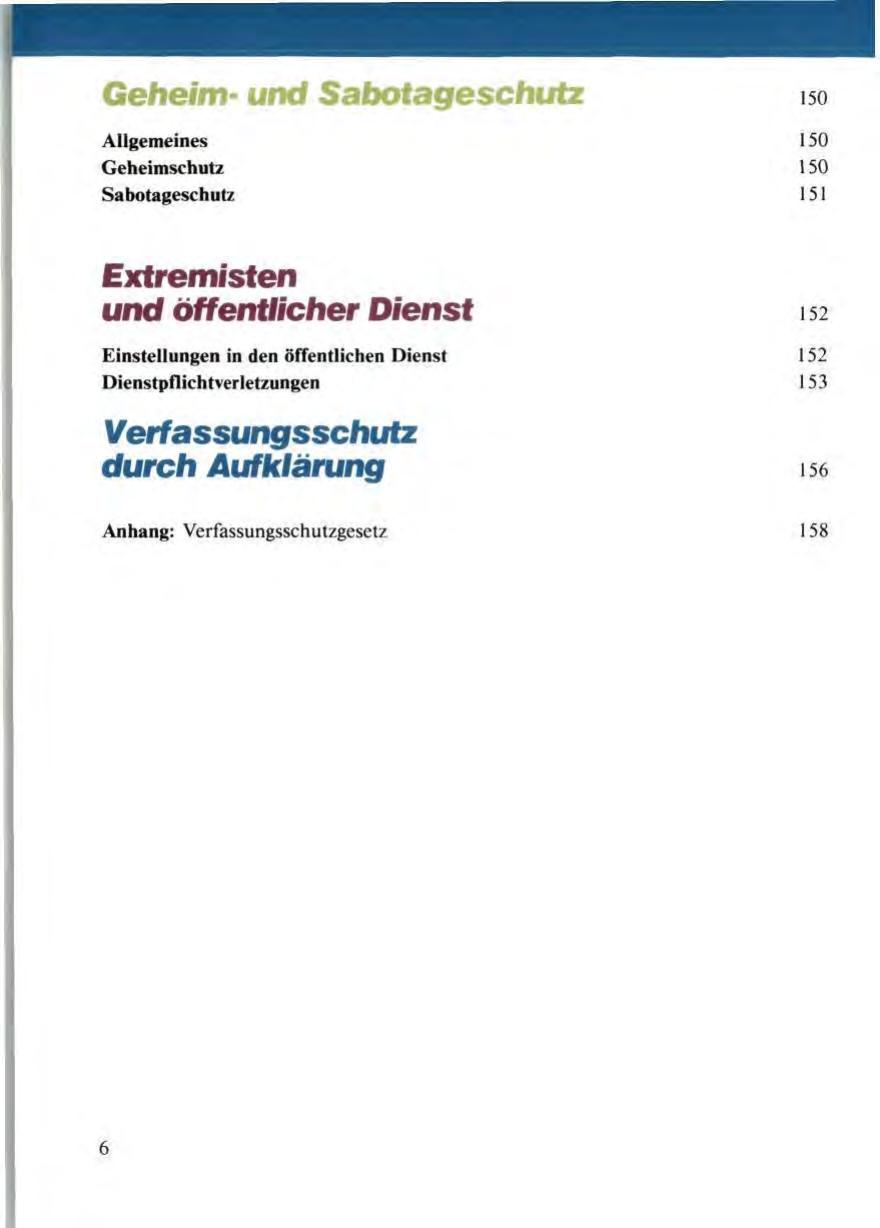 Geheim- und Sabotageschutz 150

Allgemeines 150
Geheimschutz 150
Sabotageschutz 151

Extremisten
und öffentlicher Dienst 152

Einstellungen in den öffentlichen Dienst 152
Dienstpflichtverletzungen 153

Verfassungsschutz
durch Aufklärung 156

Anhang: Verfassungsschutzgesetz 158

6